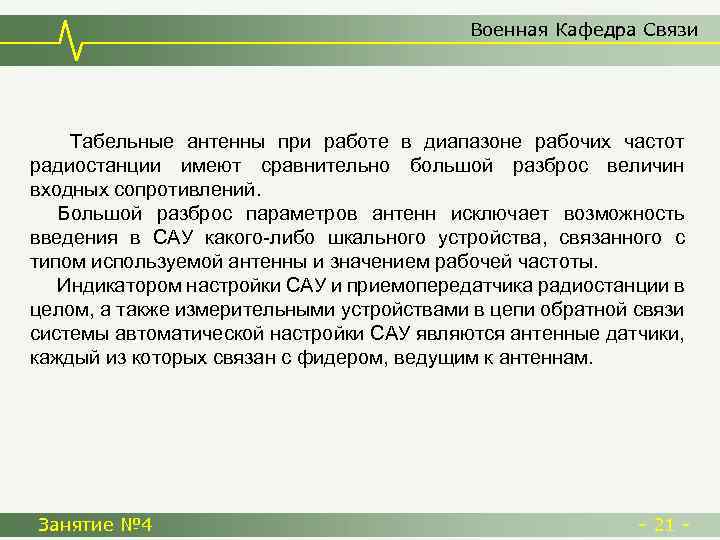 Военная Кафедра Связи

Табельные антенны при работе в диапазоне рабочих частот радиостанции имеют сравнительно большой разброс величин входных сопротивлений.

Большой разброс параметров антенн исключает возможность введения в САУ какого-либо шкального устройства, связанного с типом используемой антенны и значением рабочей частоты.

Индикатором настройки САУ и приемопередатчика радиостанции в целом, а также измерительными устройствами в цепи обратной связи системы автоматической настройки САУ являются антенные датчики, каждый из которых связан с фидером, ведущим к антеннам.

Занятие №4

- 21 -